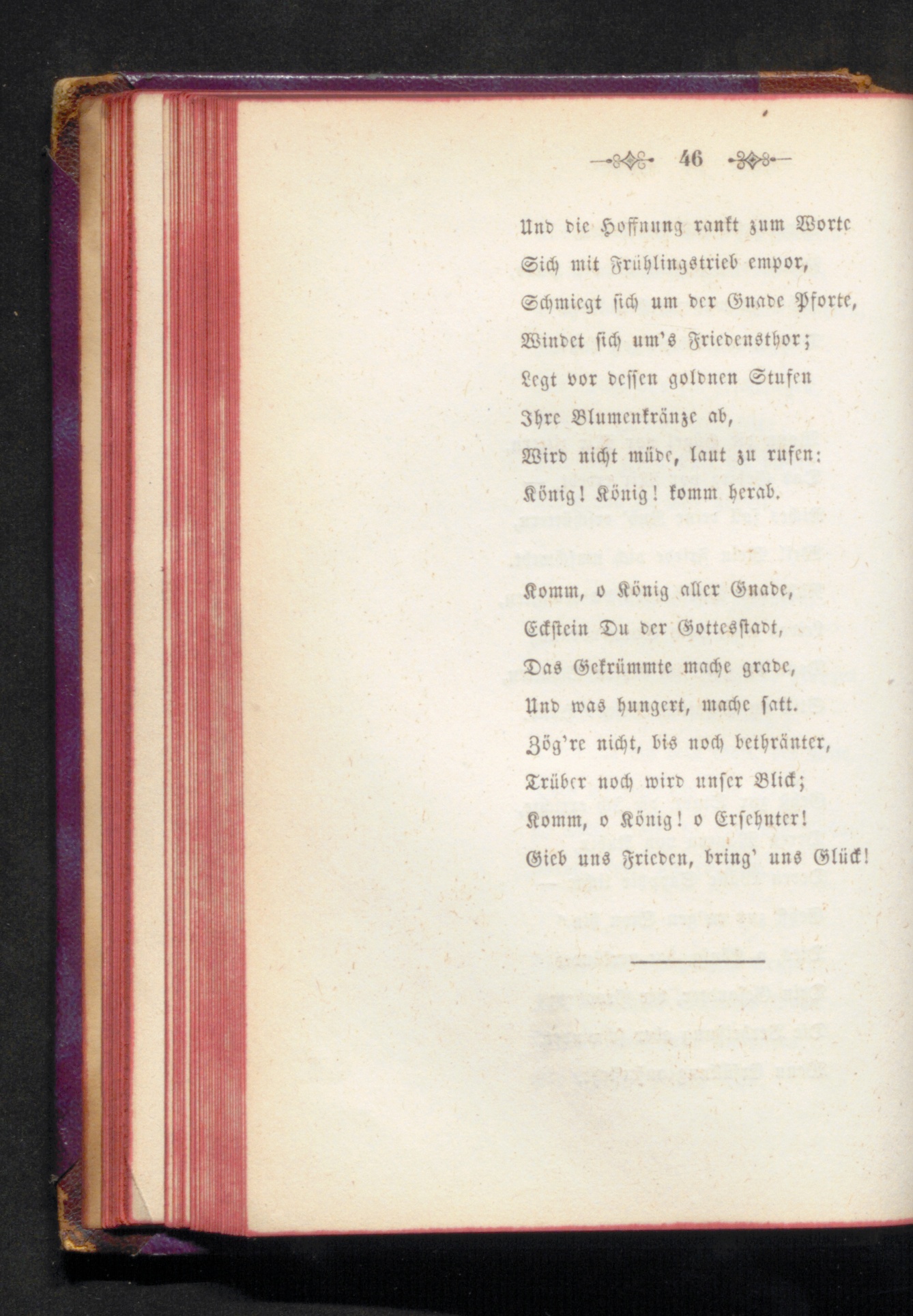 46

Und die Hoffnung rankt zum Worte
Sich mit Frühlingstrieb empor,
Schmiegt sich um der Gnade Pforte,
Windet sich um's Friedensthor;
Legt vor dessen goldnen Stufen
Ihre Blumenkränze ab,
Wird nicht müde, laut zu rufen:
König! König! komm herab.

Komm, o König aller Gnade,
Eckstein Du der Gottesstadt,
Das Gekrümmte mache grade,
Und was hungert, mache satt.
Zög're nicht, bis noch bethränter,
Trüber noch wird unser Blick;
Komm, o König! o Ersehnter!
Gieb uns Frieden, bring' uns Glück!